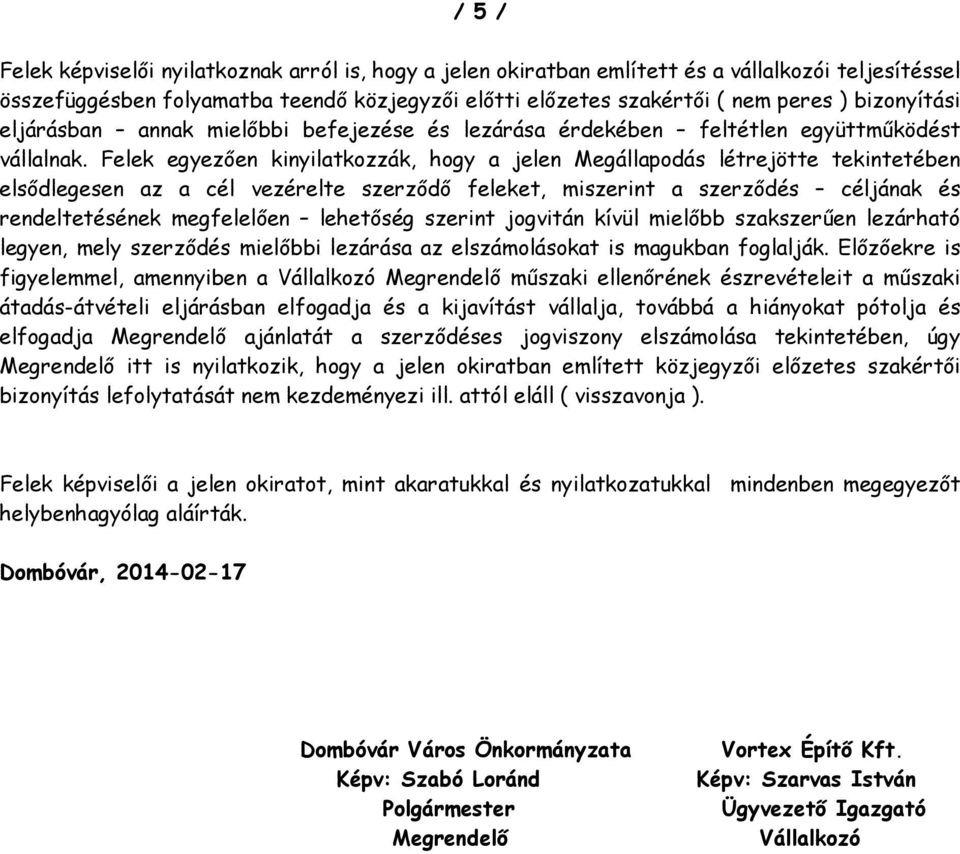 / 5 /

Felek képviselői nyilatkoznak arról is, hogy a jelen okiratban említett és a vállalkozói teljesítéssel összefüggésben folyamatba teendő közjegyzői előtti előzetes szakértői ( nem peres ) bizonyítási eljárásban – annak mielőbbi befejezése és lezárása érdekében – feltétlen együttműködést vállalnak. Felek egyezően kinyilatkozzák, hogy a jelen Megállapodás létrejötte tekintetében elsődlegesen az a cél vezérelte szerződő feleket, miszerint a szerződés – céljának és rendeltetésének megfelelően – lehetőség szerint jogvitán kívül mielőbb szakszerűen lezárható legyen, mely szerződés mielőbbi lezárása az elszámolásokat is magukban foglalják. Előzőekre is figyelemmel, amennyiben a Vállalkozó Megrendelő műszaki ellenőrének észrevételeit a műszaki átadás-átvételi eljárásban elfogadja és a kijavítást vállalja, továbbá a hiányokat pótolja és elfogadja Megrendelő ajánlatát a szerződéses jogviszony elszámolása tekintetében, úgy Megrendelő itt is nyilatkozik, hogy a jelen okiratban említett közjegyzői előzetes szakértői bizonyítás lefolytatását nem kezdeményezi ill. attól eláll ( visszavonja ).

Felek képviselői a jelen okiratot, mint akaratukkal és nyilatkozatukkal mindenben megegyezőt helybenhagyólag aláírták.

Dombóvár, 2014-02-17

Dombóvár Város Önkormányzata
Képv: Szabó Loránd
Polgármester
Megrendelő

Vortex Építő Kft.
Képv: Szarvas István
Ügyvezető Igazgató
Vállalkozó